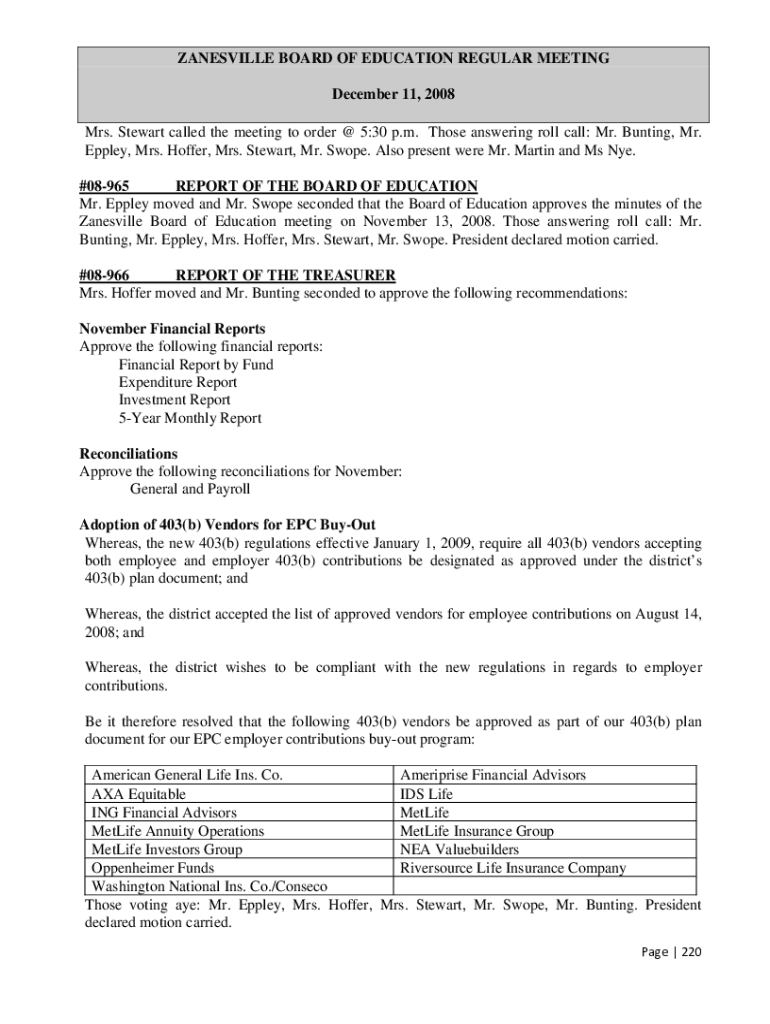 ZANESVILLE BOARD OF EDUCATION REGULAR MEETING

December 11, 2008

Mrs. Stewart called the meeting to order @ 5:30 p.m. Those answering roll call: Mr. Bunting, Mr. Eppley, Mrs. Hoffer, Mrs. Stewart, Mr. Swope. Also present were Mr. Martin and Ms Nye.

#08-965 REPORT OF THE BOARD OF EDUCATION
Mr. Eppley moved and Mr. Swope seconded that the Board of Education approves the minutes of the Zanesville Board of Education meeting on November 13, 2008. Those answering roll call: Mr. Bunting, Mr. Eppley, Mrs. Hoffer, Mrs. Stewart, Mr. Swope. President declared motion carried.

#08-966 REPORT OF THE TREASURER
Mrs. Hoffer moved and Mr. Bunting seconded to approve the following recommendations:

November Financial Reports
Approve the following financial reports:
Financial Report by Fund
Expenditure Report
Investment Report
5-Year Monthly Report

Reconciliations
Approve the following reconciliations for November:
General and Payroll

Adoption of 403(b) Vendors for EPC Buy-Out
Whereas, the new 403(b) regulations effective January 1, 2009, require all 403(b) vendors accepting both employee and employer 403(b) contributions be designated as approved under the district's 403(b) plan document; and

Whereas, the district accepted the list of approved vendors for employee contributions on August 14, 2008; and

Whereas, the district wishes to be compliant with the new regulations in regards to employer contributions.

Be it therefore resolved that the following 403(b) vendors be approved as part of our 403(b) plan document for our EPC employer contributions buy-out program:

| American General Life Ins. Co. | Ameriprise Financial Advisors |
|---|---|
| AXA Equitable | IDS Life |
| ING Financial Advisors | MetLife |
| MetLife Annuity Operations | MetLife Insurance Group |
| MetLife Investors Group | NEA Valuebuilders |
| Oppenheimer Funds | Riversource Life Insurance Company |
| Washington National Ins. Co./Conseco | |

Those voting aye: Mr. Eppley, Mrs. Hoffer, Mrs. Stewart, Mr. Swope, Mr. Bunting. President declared motion carried.

Page | 220